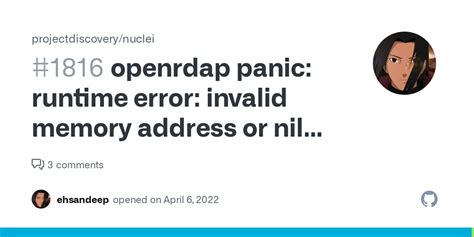 projectdiscovery/nuclei

#1816 openrdap panic: runtime error: invalid memory address or nil...

3 comments

ehsandeep opened on April 6, 2022